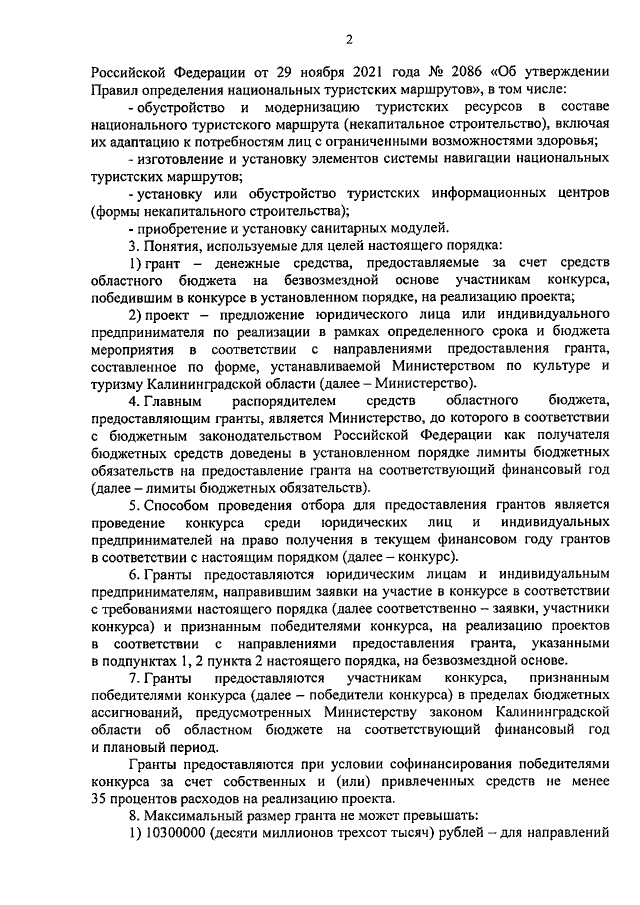 2

Российской Федерации от 29 ноября 2021 года № 2086 «Об утверждении Правил определения национальных туристских маршрутов», в том числе:

- обустройство и модернизацию туристских ресурсов в составе национального туристского маршрута (некапитальное строительство), включая их адаптацию к потребностям лиц с ограниченными возможностями здоровья;

- изготовление и установку элементов системы навигации национальных туристских маршрутов;

- установку или обустройство туристских информационных центров (формы некапитального строительства);

- приобретение и установку санитарных модулей.

3. Понятия, используемые для целей настоящего порядка:

1) грант – денежные средства, предоставляемые за счет средств областного бюджета на безвозмездной основе участникам конкурса, победившим в конкурсе в установленном порядке, на реализацию проекта;

2) проект – предложение юридического лица или индивидуального предпринимателя по реализации в рамках определенного срока и бюджета мероприятия в соответствии с направлениями предоставления гранта, составленное по форме, устанавливаемой Министерством по культуре и туризму Калининградской области (далее – Министерство).

4. Главным распорядителем средств областного бюджета, предоставляющим гранты, является Министерство, до которого в соответствии с бюджетным законодательством Российской Федерации как получателя бюджетных средств доведены в установленном порядке лимиты бюджетных обязательств на предоставление гранта на соответствующий финансовый год (далее – лимиты бюджетных обязательств).

5. Способом проведения отбора для предоставления грантов является проведение конкурса среди юридических лиц и индивидуальных предпринимателей на право получения в текущем финансовом году грантов в соответствии с настоящим порядком (далее – конкурс).

6. Гранты предоставляются юридическим лицам и индивидуальным предпринимателям, направившим заявки на участие в конкурсе в соответствии с требованиями настоящего порядка (далее соответственно – заявки, участники конкурса) и признанным победителями конкурса, на реализацию проектов в соответствии с направлениями предоставления гранта, указанными в подпунктах 1, 2 пункта 2 настоящего порядка, на безвозмездной основе.

7. Гранты предоставляются участникам конкурса, признанным победителями конкурса (далее – победители конкурса) в пределах бюджетных ассигнований, предусмотренных Министерству законом Калининградской области об областном бюджете на соответствующий финансовый год и плановый период.

Гранты предоставляются при условии софинансирования победителями конкурса за счет собственных и (или) привлеченных средств не менее 35 процентов расходов на реализацию проекта.

8. Максимальный размер гранта не может превышать:

1) 10300000 (десяти миллионов трехсот тысяч) рублей – для направлений